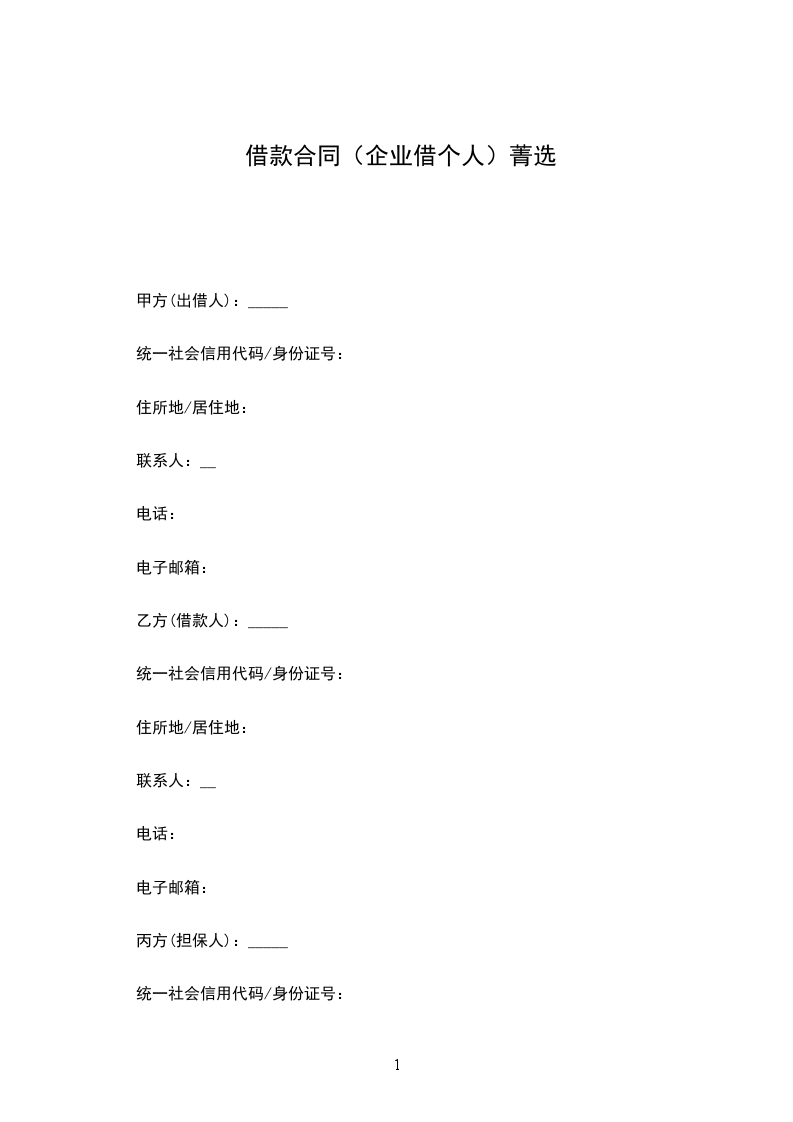 借款合同（企业借个人）菁选

甲方(出借人)：_____

统一社会信用代码/身份证号：

住所地/居住地：

联系人：__

电话：

电子邮箱：

乙方(借款人)：_____

统一社会信用代码/身份证号：

住所地/居住地：

联系人：__

电话：

电子邮箱：

丙方(担保人)：_____

统一社会信用代码/身份证号：

1